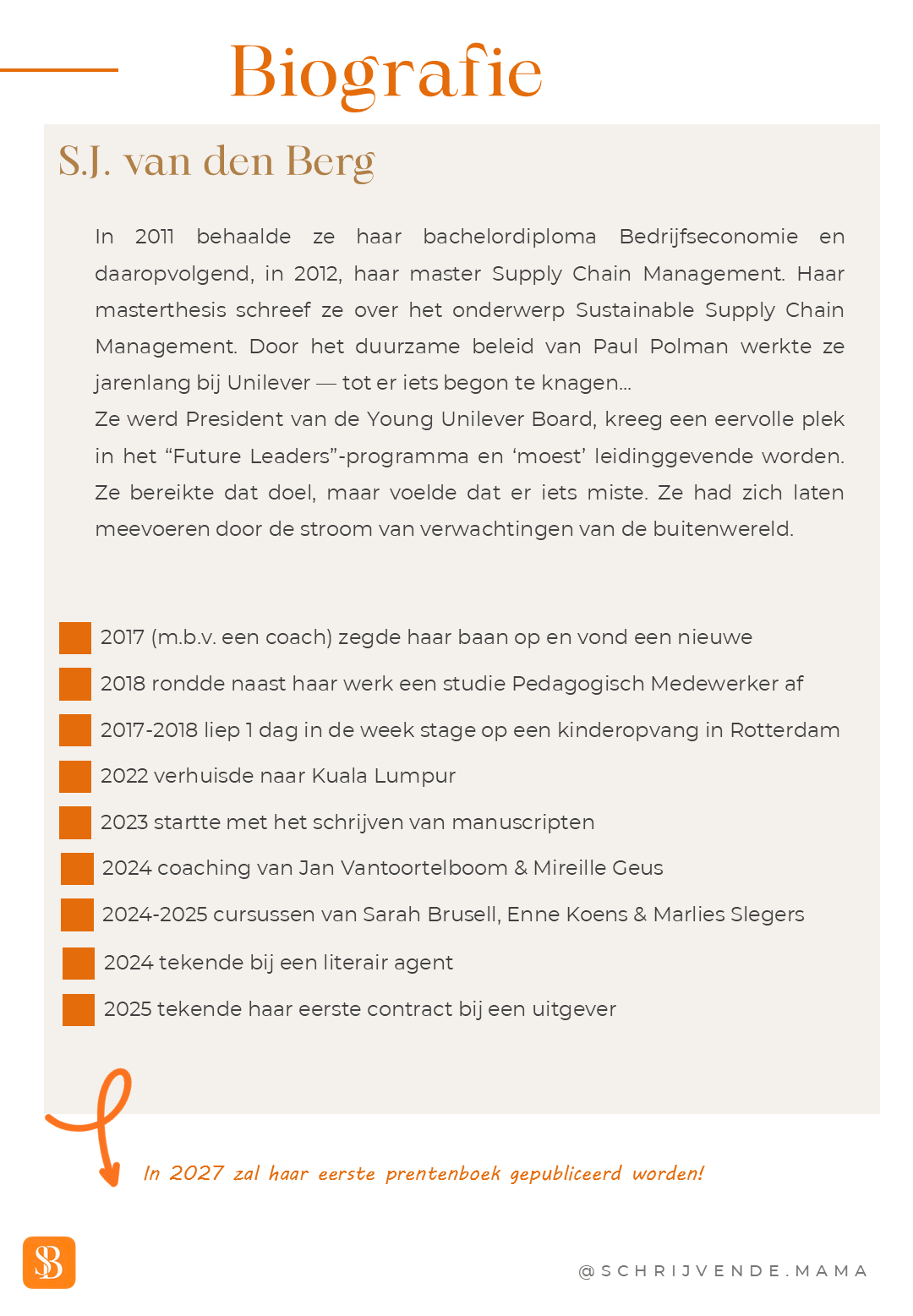 Biografie

S.J. van den Berg

In 2011 behaalde ze haar bachelordiploma Bedrijfseconomie en daaropvolgend, in 2012, haar master Supply Chain Management. Haar masterthesis schreef ze over het onderwerp Sustainable Supply Chain Management. Door het duurzame beleid van Paul Polman werkte ze jarenlang bij Unilever — tot er iets begon te knagen...
Ze werd President van de Young Unilever Board, kreeg een eervolle plek in het “Future Leaders”-programma en ‘moest’ leidinggevende worden. Ze bereikte dat doel, maar voelde dat er iets miste. Ze had zich laten meevoeren door de stroom van verwachtingen van de buitenwereld.

2017 (m.b.v. een coach) zegde haar baan op en vond een nieuwe
2018 rondde naast haar werk een studie Pedagogisch Medewerker af
2017-2018 liep 1 dag in de week stage op een kinderopvang in Rotterdam
2022 verhuisde naar Kuala Lumpur
2023 startte met het schrijven van manuscripten
2024 coaching van Jan Vantoortelboom & Mireille Geus
2024-2025 cursussen van Sarah Brusell, Enne Koens & Marlies Slegers
2024 tekende bij een literair agent
2025 tekende haar eerste contract bij een uitgever

In 2027 zal haar eerste prentenboek gepubliceerd worden!

SB

@SCHRIJVENDE.MAMA